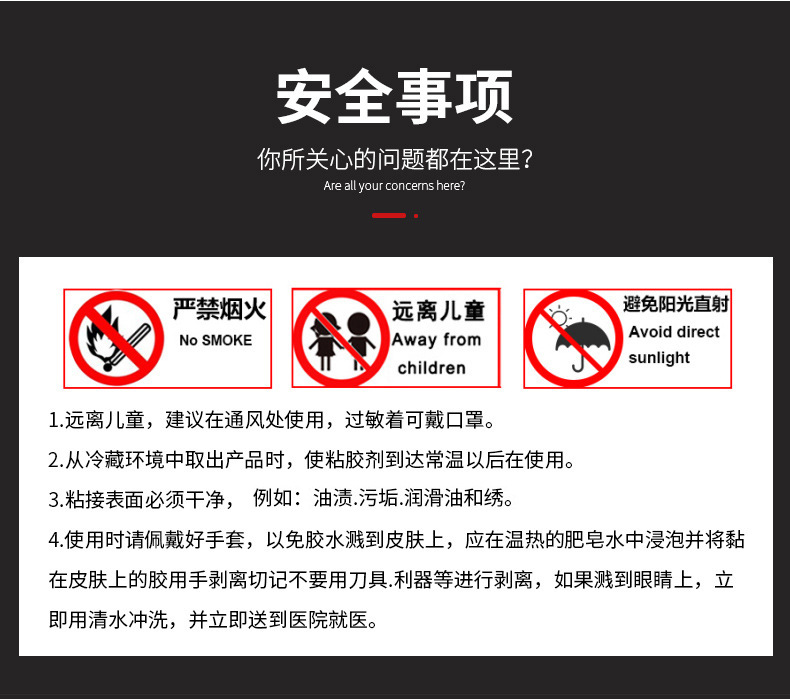 安全事项

你所关心的问题都在这里?

Are all your concerns here?

严禁烟火
No SMOKE

远离儿童
Away from children

避免阳光直射
Avoid direct sunlight

1.远离儿童，建议在通风处使用，过敏着可戴口罩。

2.从冷藏环境中取出产品时，使粘胶剂到达常温以后在使用。

3.粘接表面必须干净，  例如：油渍.污垢.润滑油和绣。

4.使用时请佩戴好手套，以免胶水溅到皮肤上，应在温热的肥皂水中浸泡并将黏在皮肤上的胶用手剥离切记不要用刀具.利器等进行剥离，如果溅到眼睛上，立即用清水冲洗，并立即送到医院就医。